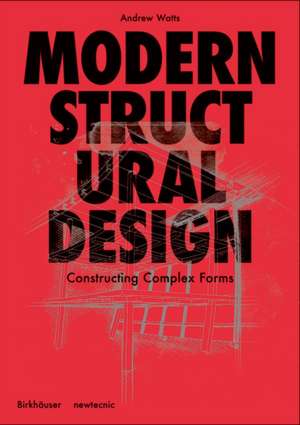 Andrew Watts

MODERN STRUCT URAL DESIGN

Constructing Complex Forms

Birkhäuser newtecnic